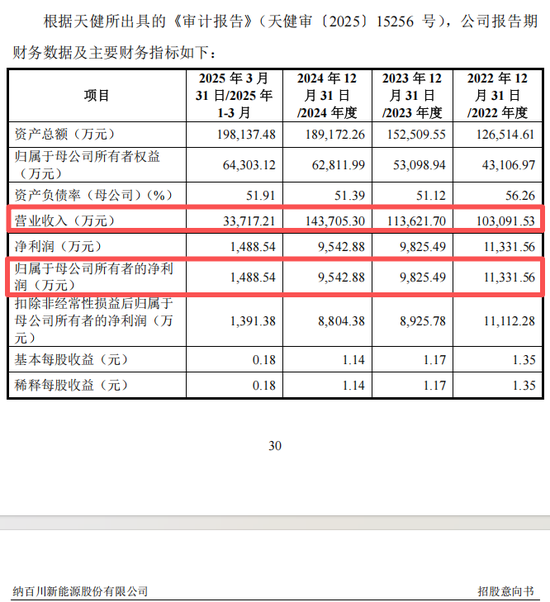 根据天健所出具的《审计报告》（天健审〔2025〕15256 号），公司报告期财务数据及主要财务指标如下：

| 项目 | 2025 年 3 月 31 日/2025 年 1-3 月 | 2024 年 12 月 31 日 /2024 年度 | 2023 年 12 月 31 日 /2023 年度 | 2022 年 12 月 31 日 /2022 年度 |
|---|---|---|---|---|
| 资产总额（万元） | 198,137.48 | 189,172.26 | 152,509.55 | 126,514.61 |
| 归属于母公司所有者权益（万元） | 64,303.12 | 62,811.99 | 53,098.94 | 43,106.97 |
| 资产负债率（母公司）（%） | 51.91 | 51.39 | 51.12 | 56.26 |
| 营业收入（万元） | 33,717.21 | 143,705.30 | 113,621.70 | 103,091.53 |
| 净利润（万元） | 1,488.54 | 9,542.88 | 9,825.49 | 11,331.56 |
| 归属于母公司所有者的净利润（万元） | 1,488.54 | 9,542.88 | 9,825.49 | 11,331.56 |
| 扣除非经常性损益后归属于母公司所有者的净利润（万元） | 1,391.38 | 8,804.38 | 8,925.78 | 11,112.28 |
| 基本每股收益（元） | 0.18 | 1.14 | 1.17 | 1.35 |
| 稀释每股收益（元） | 0.18 | 1.14 | 1.17 | 1.35 |

30

纳百川新能源股份有限公司

招股意向书